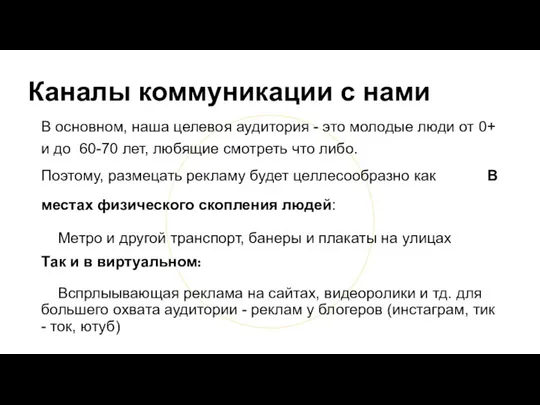 Каналы коммуникации с нами

В основном, наша целевоя аудитория - это молодые люди от 0+ и до 60-70 лет, любящие смотреть что либо.

Поэтому, размецать рекламу будет целлесообразно как в местах физического скопления людей:

Метро и другой транспорт, банеры и плакаты на улицах

Так и в виртуальном:

Вспрлывающая реклама на сайтах, видеоролики и тд. для большего охвата аудитории - реклам у блогеров (инстаграм, тик - ток, ютуб)